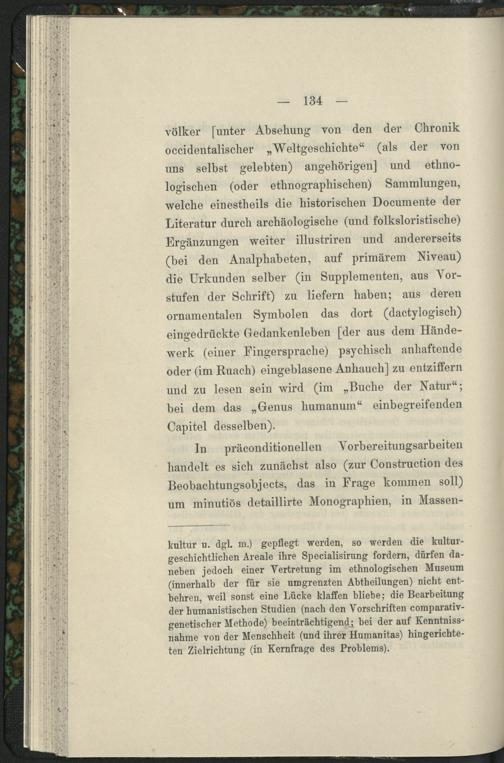 — 134 —

völker [unter Absehung von den der Chronik occidentalischer „Weltgeschichte“ (als der von uns selbst gelebten) angehörigen] und ethnologischen (oder ethnographischen) Sammlungen, welche einestheils die historischen Documente der Literatur durch archäologische (und folksloristische) Ergänzungen weiter illustriren und andererseits (bei den Analphabeten, auf primärem Niveau) die Urkunden selber (in Supplementen, aus Vorstufen der Schrift) zu liefern haben; aus deren ornamentalen Symbolen das dort (dactylogisch) eingedrückte Gedankenleben [der aus dem Händewerk (einer Fingersprache) psychisch anhaftende oder (im Ruach) eingeblasene Anhauch] zu entziffern und zu lesen sein wird (im „Buche der Natur“; bei dem das „Genus humanum“ einbegreifenden Capitel desselben).

In präconditionellen Vorbereitungsarbeiten handelt es sich zunächst also (zur Construction des Beobachtungsobjects, das in Frage kommen soll) um minutiös detaillirte Monographien, in Massen-

kultur u. dgl. m.) gepflegt werden, so werden die kulturgeschichtlichen Areale ihre Specialisirung fordern, dürfen daneben jedoch einer Vertretung im ethnologischen Museum (innerhalb der für sie umgrenzten Abtheilungen) nicht entbehren, weil sonst eine Lücke klaffen bliebe; die Bearbeitung der humanistischen Studien (nach den Vorschriften comparativ-genetischer Methode) beeinträchtigend; bei der auf Kenntnissnahme von der Menschheit (und ihrer Humanitas) hingerichteten Zielrichtung (in Kernfrage des Problems).